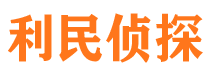 利民侦探